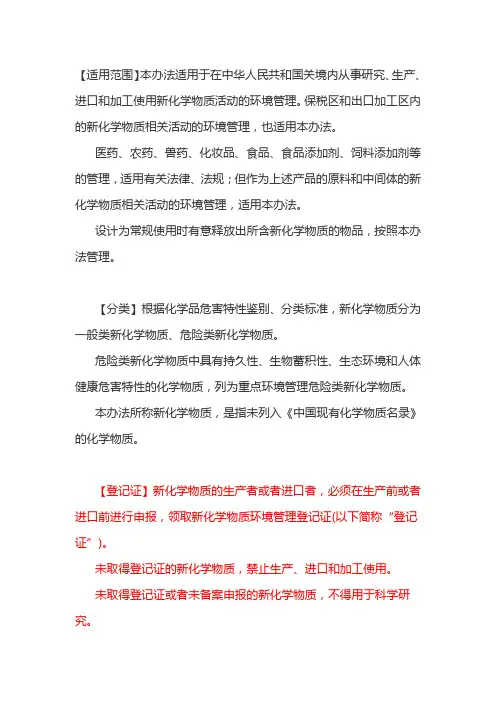 【适用范围】本办法适用于在中华人民共和国关境内从事研究、生产、进口和加工使用新化学物质活动的环境管理。保税区和出口加工区内的新化学物质相关活动的环境管理，也适用本办法。

医药、农药、兽药、化妆品、食品、食品添加剂、饲料添加剂等的管理，适用有关法律、法规；但作为上述产品的原料和中间体的新化学物质相关活动的环境管理，适用本办法。

设计为常规使用时有意释放出所含新化学物质的物品，按照本办法管理。

【分类】根据化学品危害特性鉴别、分类标准，新化学物质分为一般类新化学物质、危险类新化学物质。

危险类新化学物质中具有持久性、生物蓄积性、生态环境和人体健康危害特性的化学物质，列为重点环境管理危险类新化学物质。

本办法所称新化学物质，是指未列入《中国现有化学物质名录》的化学物质。

【登记证】新化学物质的生产者或者进口者，必须在生产前或者进口前进行申报，领取新化学物质环境管理登记证(以下简称“登记证”)。

未取得登记证的新化学物质，禁止生产、进口和加工使用。

未取得登记证或者未备案申报的新化学物质，不得用于科学研究。